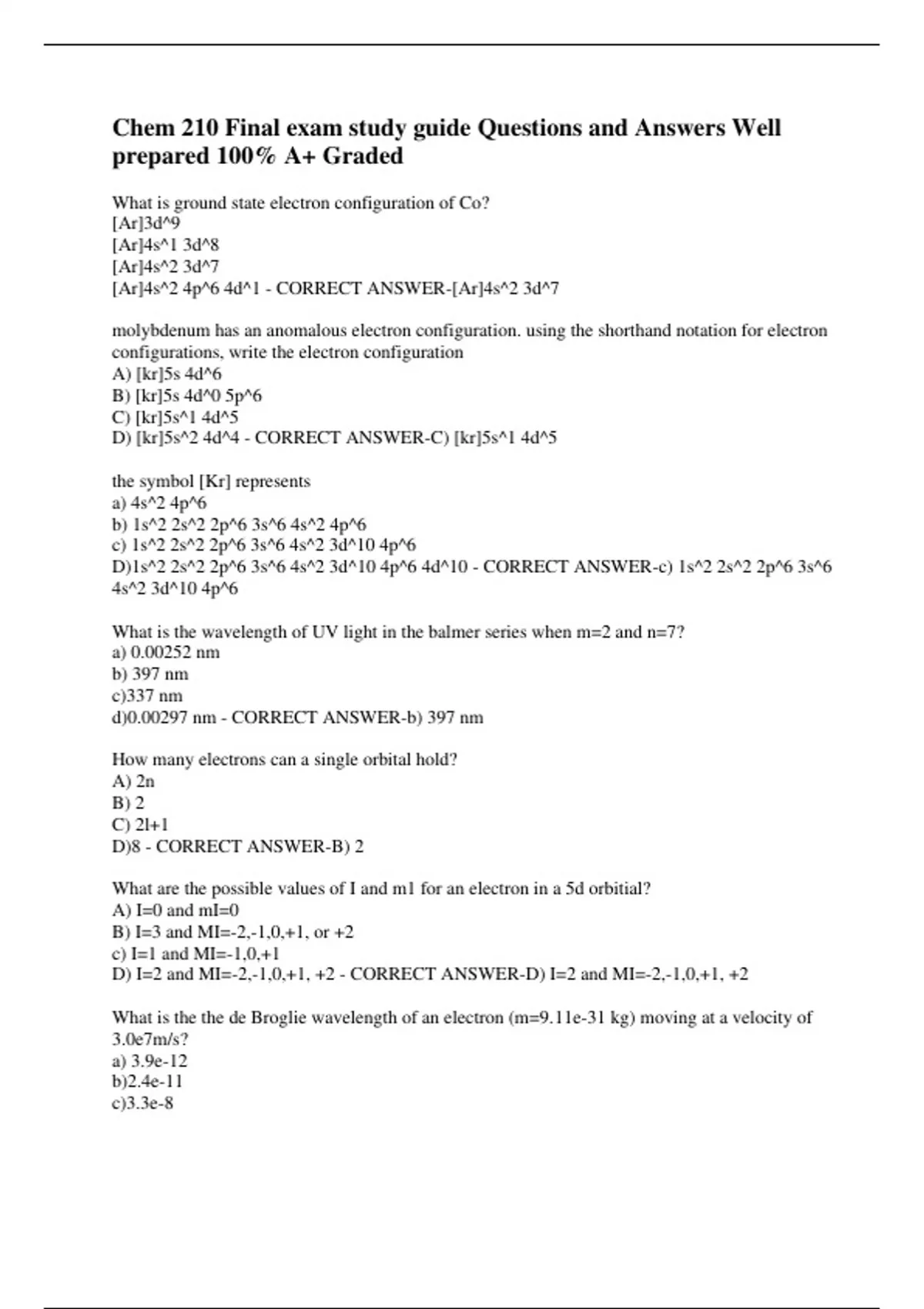 Chem 210 Final exam study guide Questions and Answers Well prepared 100% A+ Graded

What is ground state electron configuration of Co?
[Ar]3d^9
[Ar]4s^1 3d^8
[Ar]4s^2 3d^7
[Ar]4s^2 4p^6 4d^1 - CORRECT ANSWER-[Ar]4s^2 3d^7

molybdenum has an anomalous electron configuration. using the shorthand notation for electron configurations, write the electron configuration
A) [kr]5s 4d^6
B) [kr]5s 4d^0 5p^6
C) [kr]5s^1 4d^5
D) [kr]5s^2 4d^4 - CORRECT ANSWER-C) [kr]5s^1 4d^5

the symbol [Kr] represents
a) 4s^2 4p^6
b) 1s^2 2s^2 2p^6 3s^6 4s^2 4p^6
c) 1s^2 2s^2 2p^6 3s^6 4s^2 3d^10 4p^6
D)1s^2 2s^2 2p^6 3s^6 4s^2 3d^10 4p^6 4d^10 - CORRECT ANSWER-c) 1s^2 2s^2 2p^6 3s^6 4s^2 3d^10 4p^6

What is the wavelength of UV light in the balmer series when m=2 and n=7?
a) 0.00252 nm
b) 397 nm
c)337 nm
d)0.00297 nm - CORRECT ANSWER-b) 397 nm

How many electrons can a single orbital hold?
A) 2n
B) 2
C) 2l+1
D)8 - CORRECT ANSWER-B) 2

What are the possible values of I and m1 for an electron in a 5d orbitial?
A) I=0 and mI=0
B) I=3 and MI=-2,-1,0,+1, or +2
c) I=1 and MI=-1,0,+1
D) I=2 and MI=-2,-1,0,+1, +2 - CORRECT ANSWER-D) I=2 and MI=-2,-1,0,+1, +2

What is the the de Broglie wavelength of an electron (m=9.11e-31 kg) moving at a velocity of 3.0e7m/s?
a) 3.9e-12
b)2.4e-11
c)3.3e-8